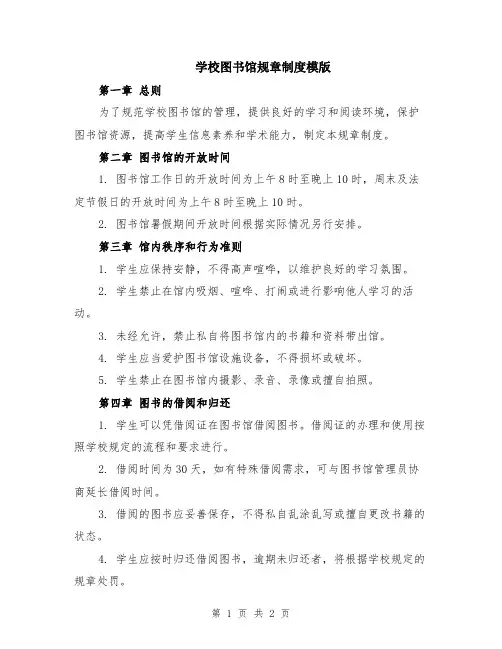 学校图书馆规章制度模版

第一章 总则

为了规范学校图书馆的管理，提供良好的学习和阅读环境，保护图书馆资源，提高学生信息素养和学术能力，制定本规章制度。

第二章 图书馆的开放时间

1. 图书馆工作日的开放时间为上午8时至晚上10时，周末及法定节假日的开放时间为上午8时至晚上10时。

2. 图书馆暑假期间开放时间根据实际情况另行安排。

第三章 馆内秩序和行为准则

1. 学生应保持安静，不得高声喧哗，以维护良好的学习氛围。

2. 学生禁止在馆内吸烟、喧哗、打闹或进行影响他人学习的活动。

3. 未经允许，禁止私自将图书馆内的书籍和资料带出馆。

4. 学生应当爱护图书馆设施设备，不得损坏或破坏。

5. 学生禁止在图书馆内摄影、录音、录像或擅自拍照。

第四章 图书的借阅和归还

1. 学生可以凭借阅证在图书馆借阅图书。借阅证的办理和使用按照学校规定的流程和要求进行。

2. 借阅时间为30天，如有特殊借阅需求，可与图书馆管理员协商延长借阅时间。

3. 借阅的图书应妥善保存，不得私自乱涂乱写或擅自更改书籍的状态。

4. 学生应按时归还借阅图书，逾期未归还者，将根据学校规定的规章处罚。

第 1 页 共 2 页